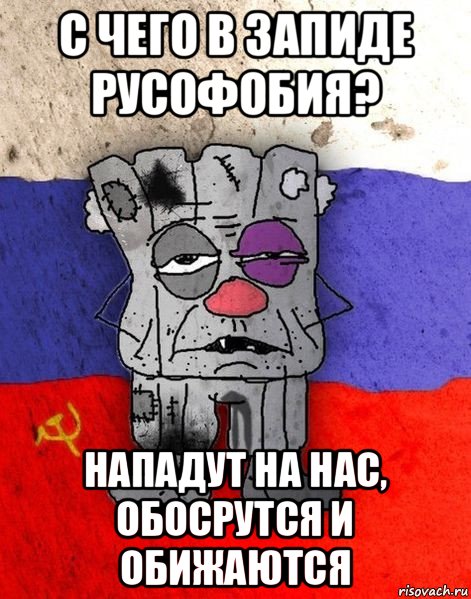 С ЧЕГО В ЗАПИДЕ РУСОФОБИЯ?

НАПАДУТ НА НАС, ОБОСРУТСЯ И ОБИЖАЮТСЯ

risovach.ru